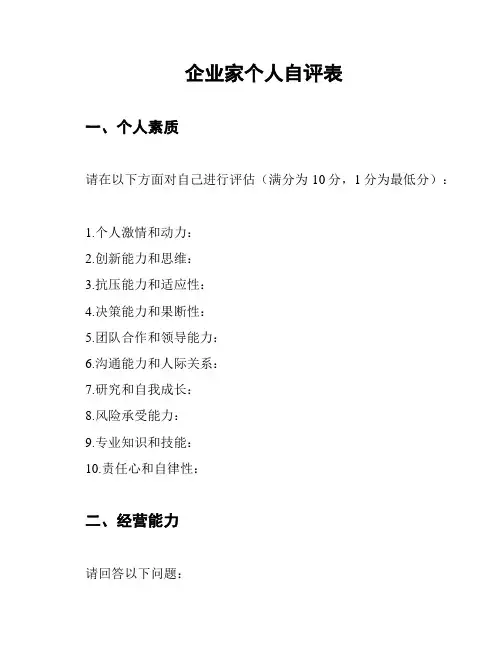 企业家个人自评表

一、个人素质

请在以下方面对自己进行评估（满分为 10 分，1 分为最低分）：

1.个人激情和动力：
2.创新能力和思维：
3.抗压能力和适应性：
4.决策能力和果断性：
5.团队合作和领导能力：
6.沟通能力和人际关系：
7.研究和自我成长：
8.风险承受能力：
9.专业知识和技能：
10.责任心和自律性：

二、经营能力

请回答以下问题：